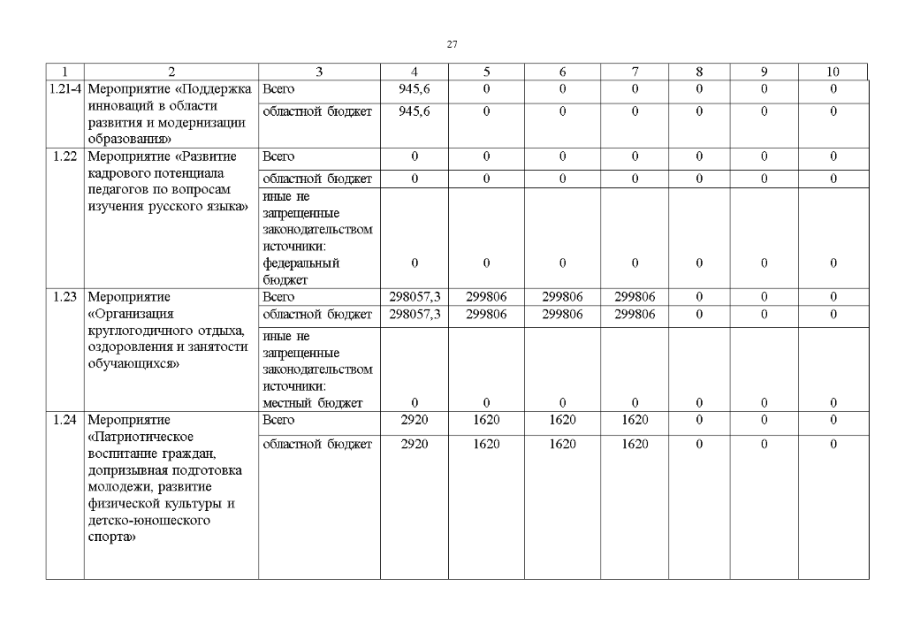 27

| 1 | 2 | 3 | 4 | 5 | 6 | 7 | 8 | 9 | 10 |
|---|---|---|---|---|---|---|---|---|---|
| 1.21-4 | Мероприятие «Поддержка инноваций в области развития и модернизации образования» | Всего | 945,6 | 0 | 0 | 0 | 0 | 0 | 0 |
| | | областной бюджет | 945,6 | 0 | 0 | 0 | 0 | 0 | 0 |
| 1.22 | Мероприятие «Развитие кадрового потенциала педагогов по вопросам изучения русского языка» | Всего | 0 | 0 | 0 | 0 | 0 | 0 | 0 |
| | | областной бюджет | 0 | 0 | 0 | 0 | 0 | 0 | 0 |
| | | иные не запрещенные законодательством источники: федеральный бюджет | 0 | 0 | 0 | 0 | 0 | 0 | 0 |
| 1.23 | Мероприятие «Организация круглогодичного отдыха, оздоровления и занятости обучающихся» | Всего | 298057,3 | 299806 | 299806 | 299806 | 0 | 0 | 0 |
| | | областной бюджет | 298057,3 | 299806 | 299806 | 299806 | 0 | 0 | 0 |
| | | иные не запрещенные законодательством источники: местный бюджет | 0 | 0 | 0 | 0 | 0 | 0 | 0 |
| 1.24 | Мероприятие «Патриотическое воспитание граждан, допризывная подготовка молодежи, развитие физической культуры и детско-юношеского спорта» | Всего | 2920 | 1620 | 1620 | 1620 | 0 | 0 | 0 |
| | | областной бюджет | 2920 | 1620 | 1620 | 1620 | 0 | 0 | 0 |